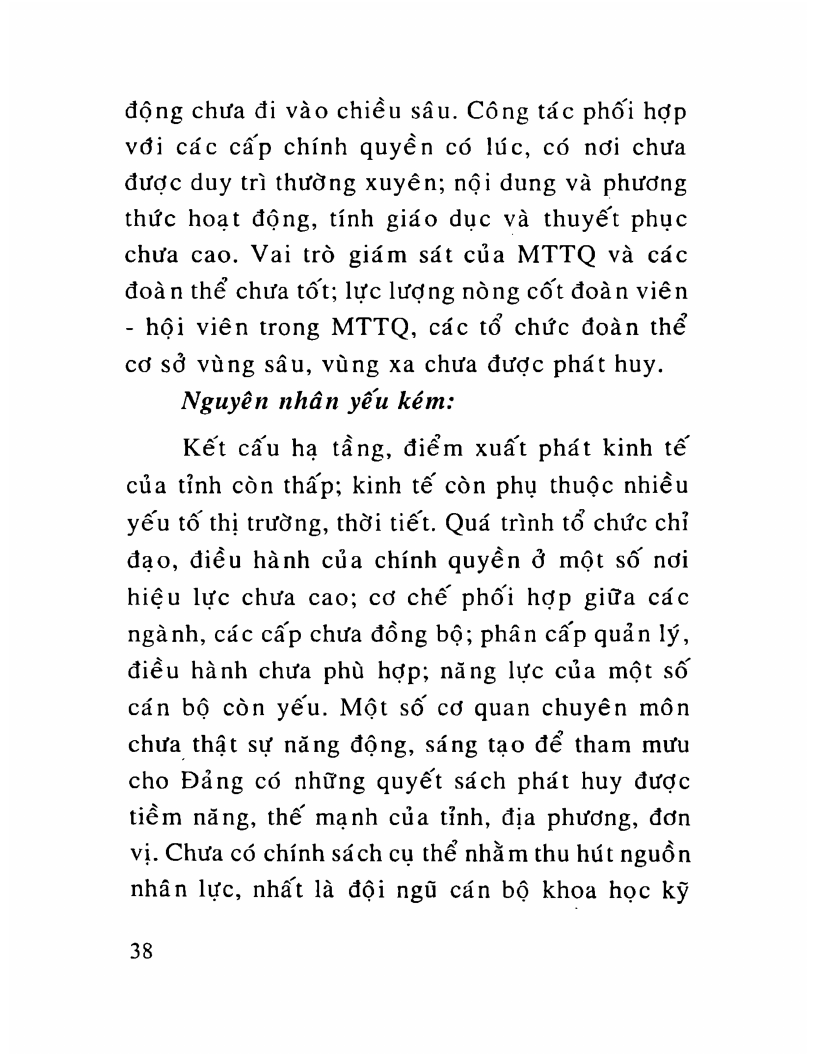 động chưa đi vào chiều sâu. Công tác phối hợp với các cấp chính quyền có lúc, có nơi chưa được duy trì thường xuyên; nội dung và phương thức hoạt động, tính giáo dục và thuyết phục chưa cao. Vai trò giám sát của MTTQ và các đoàn thể chưa tốt; lực lượng nòng cốt đoàn viên - hội viên trong MTTQ, các tổ chức đoàn thể cơ sở vùng sâu, vùng xa chưa được phát huy.

Nguyên nhân yếu kém:

Kết cấu hạ tầng, điểm xuất phát kinh tế của tỉnh còn thấp; kinh tế còn phụ thuộc nhiều yếu tố thị trường, thời tiết. Quá trình tổ chức chỉ đạo, điều hành của chính quyền ở một số nơi hiệu lực chưa cao; cơ chế phối hợp giữa các ngành, các cấp chưa đồng bộ; phân cấp quản lý, điều hành chưa phù hợp; năng lực của một số cán bộ còn yếu. Một số cơ quan chuyên môn chưa thật sự năng động, sáng tạo để tham mưu cho Đảng có những quyết sách phát huy được tiềm năng, thế mạnh của tỉnh, địa phương, đơn vị. Chưa có chính sách cụ thể nhằm thu hút nguồn nhân lực, nhất là đội ngũ cán bộ khoa học kỹ

38